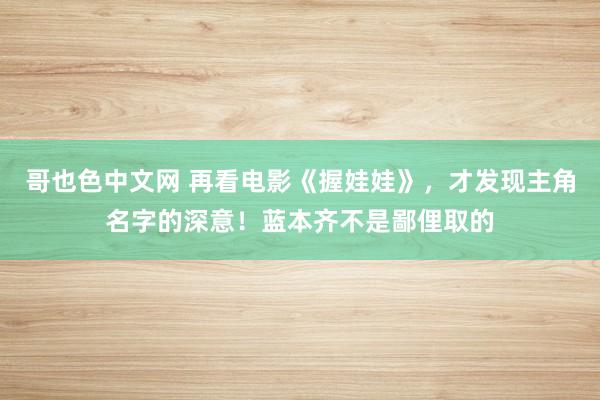 哥也色中文网 再看电影《握娃娃》，才发现主角名字的深意！蓝本齐不是鄙俚取的